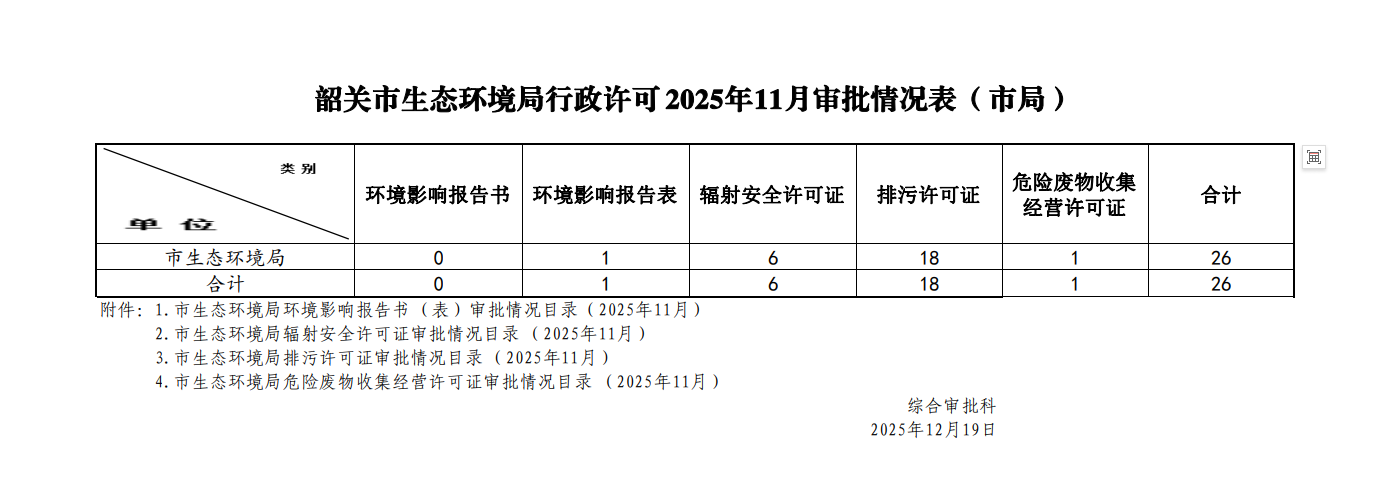 韶关市生态环境局行政许可2025年11月审批情况表（市局）

| 类别 单位 | 环境影响报告书 | 环境影响报告表 | 辐射安全许可证 | 排污许可证 | 危险废物收集经营许可证 | 合计 |
|---|---|---|---|---|---|---|
| 市生态环境局 | 0 | 1 | 6 | 18 | 1 | 26 |
| 合计 | 0 | 1 | 6 | 18 | 1 | 26 |

附件：1.市生态环境局环境影响报告书（表）审批情况目录（2025年11月）
2.市生态环境局辐射安全许可证审批情况目录（2025年11月）
3.市生态环境局排污许可证审批情况目录（2025年11月）
4.市生态环境局危险废物收集经营许可证审批情况目录（2025年11月）

综合审批科
2025年12月19日